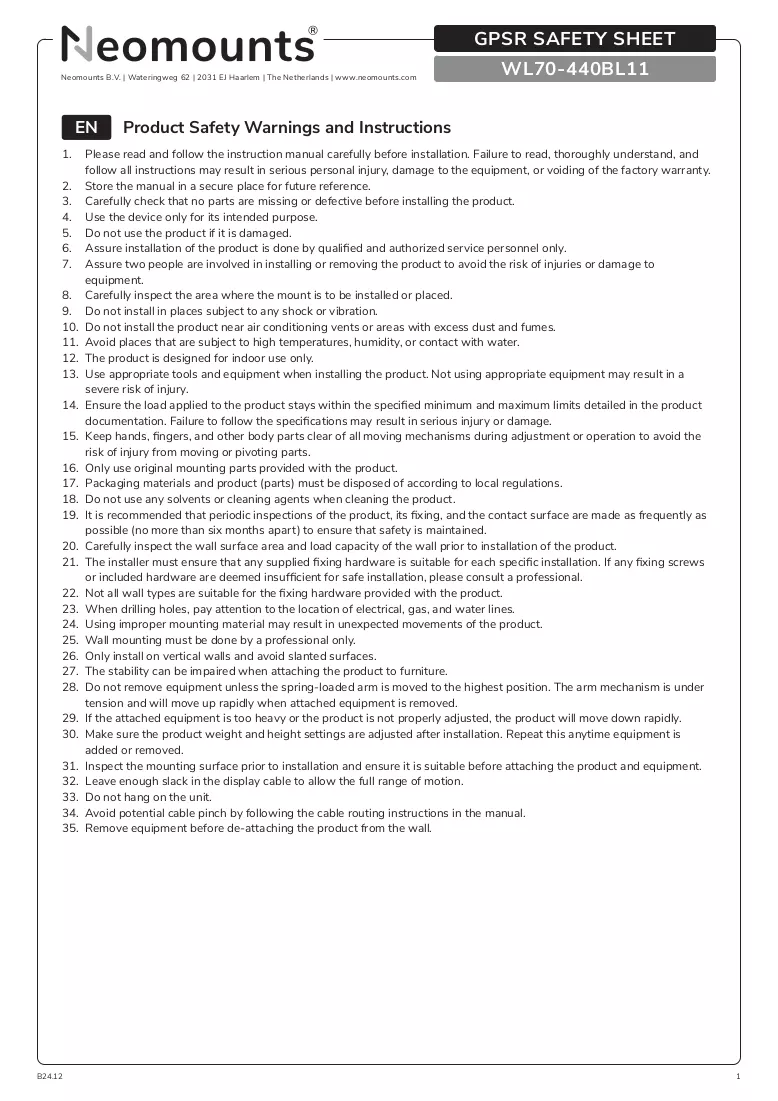 Neomounts®

Neomounts B.V. | Wateringweg 62 | 2031 EJ Haarlem | The Netherlands | www.neomounts.com

GPSR SAFETY SHEET

WL70-440BL11

EN Product Safety Warnings and Instructions

1. Please read and follow the instruction manual carefully before installation. Failure to read, thoroughly understand, and follow all instructions may result in serious personal injury, damage to the equipment, or voiding of the factory warranty.
2. Store the manual in a secure place for future reference.
3. Carefully check that no parts are missing or defective before installing the product.
4. Use the device only for its intended purpose.
5. Do not use the product if it is damaged.
6. Assure installation of the product is done by qualified and authorized service personnel only.
7. Assure two people are involved in installing or removing the product to avoid the risk of injuries or damage to equipment.
8. Carefully inspect the area where the mount is to be installed or placed.
9. Do not install in places subject to any shock or vibration.
10. Do not install the product near air conditioning vents or areas with excess dust and fumes.
11. Avoid places that are subject to high temperatures, humidity, or contact with water.
12. The product is designed for indoor use only.
13. Use appropriate tools and equipment when installing the product. Not using appropriate equipment may result in a severe risk of injury.
14. Ensure the load applied to the product stays within the specified minimum and maximum limits detailed in the product documentation. Failure to follow the specifications may result in serious injury or damage.
15. Keep hands, fingers, and other body parts clear of all moving mechanisms during adjustment or operation to avoid the risk of injury from moving or pivoting parts.
16. Only use original mounting parts provided with the product.
17. Packaging materials and product (parts) must be disposed of according to local regulations.
18. Do not use any solvents or cleaning agents when cleaning the product.
19. It is recommended that periodic inspections of the product, its fixing, and the contact surface are made as frequently as possible (no more than six months apart) to ensure that safety is maintained.
20. Carefully inspect the wall surface area and load capacity of the wall prior to installation of the product.
21. The installer must ensure that any supplied fixing hardware is suitable for each specific installation. If any fixing screws or included hardware are deemed insufficient for safe installation, please consult a professional.
22. Not all wall types are suitable for the fixing hardware provided with the product.
23. When drilling holes, pay attention to the location of electrical, gas, and water lines.
24. Using improper mounting material may result in unexpected movements of the product.
25. Wall mounting must be done by a professional only.
26. Only install on vertical walls and avoid slanted surfaces.
27. The stability can be impaired when attaching the product to furniture.
28. Do not remove equipment unless the spring-loaded arm is moved to the highest position. The arm mechanism is under tension and will move up rapidly when attached equipment is removed.
29. If the attached equipment is too heavy or the product is not properly adjusted, the product will move down rapidly.
30. Make sure the product weight and height settings are adjusted after installation. Repeat this anytime equipment is added or removed.
31. Inspect the mounting surface prior to installation and ensure it is suitable before attaching the product and equipment.
32. Leave enough slack in the display cable to allow the full range of motion.
33. Do not hang on the unit.
34. Avoid potential cable pinch by following the cable routing instructions in the manual.
35. Remove equipment before de-attaching the product from the wall.

B24.12

1